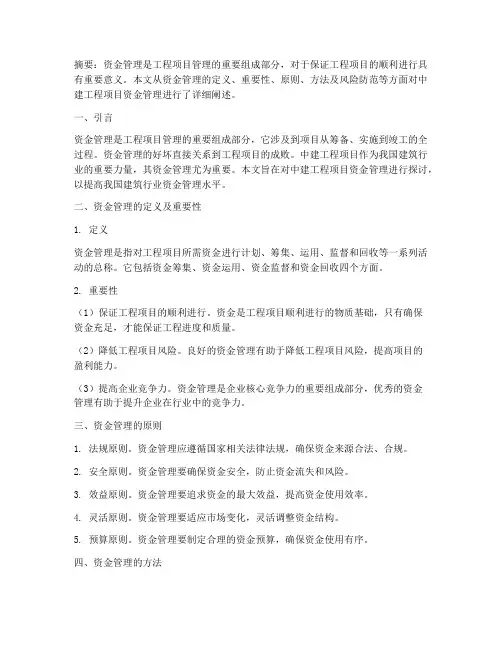 摘要：资金管理是工程项目管理的重要组成部分，对于保证工程项目的顺利进行具有重要意义。本文从资金管理的定义、重要性、原则、方法及风险防范等方面对中建工程项目资金管理进行了详细阐述。

一、引言

资金管理是工程项目管理的重要组成部分，它涉及到项目从筹备、实施到竣工的全过程。资金管理的好坏直接关系到工程项目的成败。中建工程项目作为我国建筑行业的重要力量，其资金管理尤为重要。本文旨在对中建工程项目资金管理进行探讨，以提高我国建筑行业资金管理水平。

二、资金管理的定义及重要性

1. 定义

资金管理是指对工程项目所需资金进行计划、筹集、运用、监督和回收等一系列活动的总称。它包括资金筹集、资金运用、资金监督和资金回收四个方面。

2. 重要性

（1）保证工程项目的顺利进行。资金是工程项目顺利进行的物质基础，只有确保资金充足，才能保证工程进度和质量。

（2）降低工程项目风险。良好的资金管理有助于降低工程项目风险，提高项目的盈利能力。

（3）提高企业竞争力。资金管理是企业核心竞争力的重要组成部分，优秀的资金管理有助于提升企业在行业中的竞争力。

三、资金管理的原则

1. 法规原则。资金管理应遵循国家相关法律法规，确保资金来源合法、合规。

2. 安全原则。资金管理要确保资金安全，防止资金流失和风险。

3. 效益原则。资金管理要追求资金的最大效益，提高资金使用效率。

4. 灵活原则。资金管理要适应市场变化，灵活调整资金结构。

5. 预算原则。资金管理要制定合理的资金预算，确保资金使用有序。

四、资金管理的方法